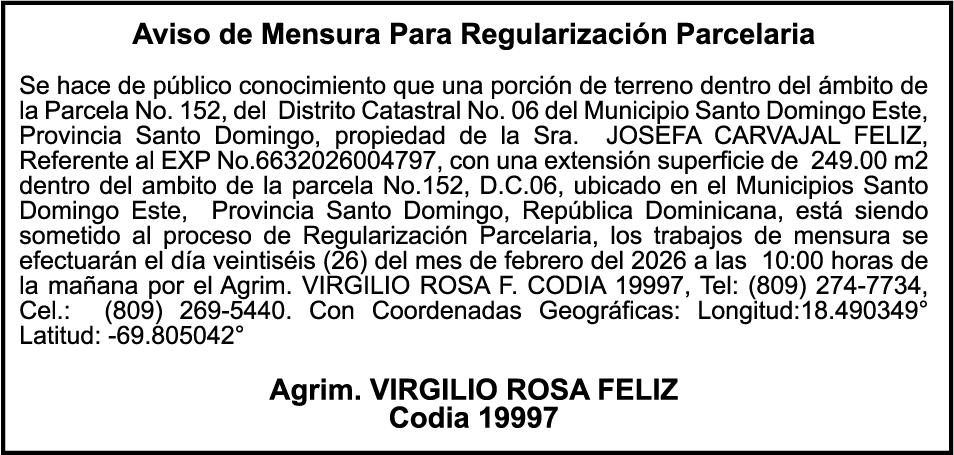 Aviso de Mensura Para Regularización Parcelaria

Se hace de público conocimiento que una porción de terreno dentro del ámbito de la Parcela No. 152, del Distrito Catastral No. 06 del Municipio Santo Domingo Este, Provincia Santo Domingo, propiedad de la Sra. JOSEFA CARVAJAL FELIZ, Referente al EXP No.6632026004797, con una extensión superficie de 249.00 m2 dentro del ambito de la parcela No.152, D.C.06, ubicado en el Municipios Santo Domingo Este, Provincia Santo Domingo, República Dominicana, está siendo sometido al proceso de Regularización Parcelaria, los trabajos de mensura se efectuarán el día veintiséis (26) del mes de febrero del 2026 a las 10:00 horas de la mañana por el Agrim. VIRGILIO ROSA F. CODIA 19997, Tel: (809) 274-7734, Cel.: (809) 269-5440. Con Coordenadas Geográficas: Longitud:18.490349° Latitud: -69.805042°

Agrim. VIRGILIO ROSA FELIZ
Codia 19997